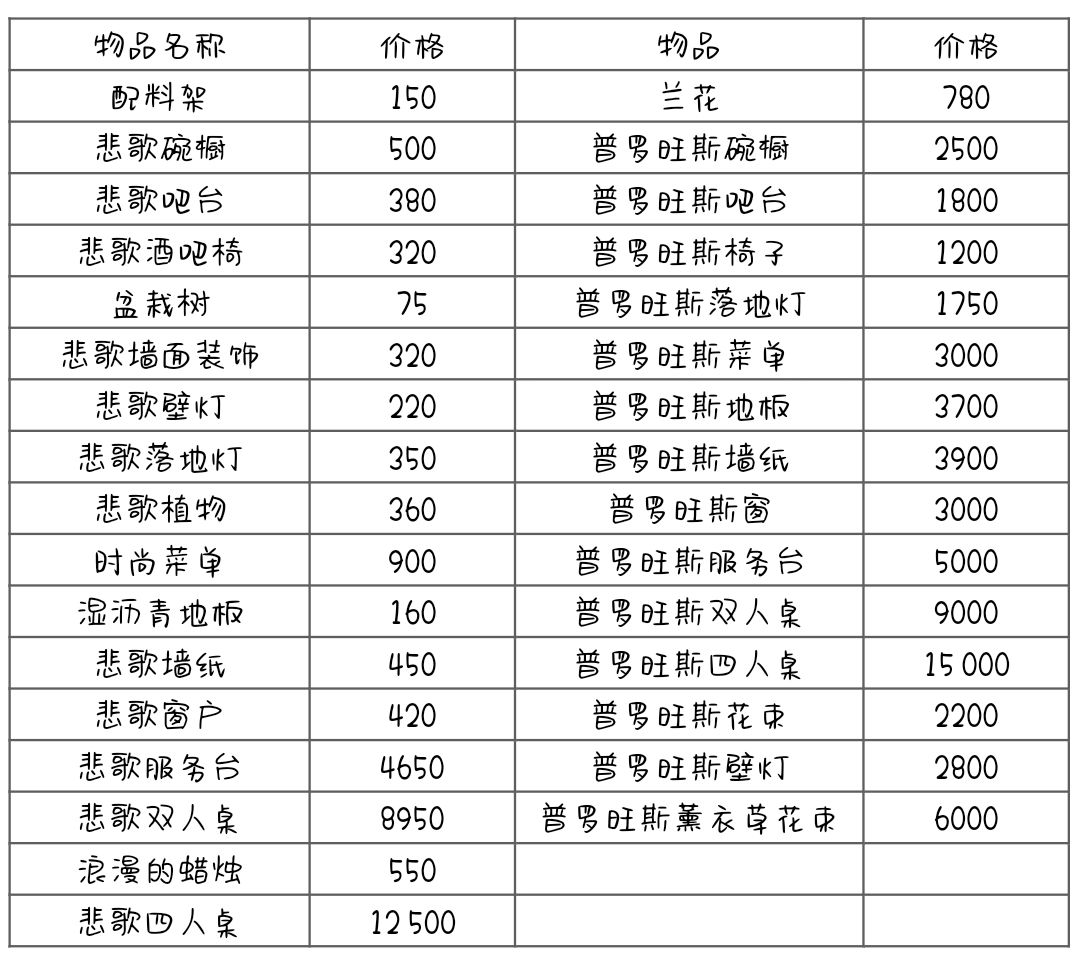 | 物品名称 | 价格 | 物品 | 价格 |
|---|---|---|---|
| 配料架 | 150 | 兰花 | 780 |
| 悲歌碗橱 | 500 | 普罗旺斯碗橱 | 2500 |
| 悲歌吧台 | 380 | 普罗旺斯吧台 | 1800 |
| 悲歌酒吧椅 | 320 | 普罗旺斯椅子 | 1200 |
| 盆栽树 | 75 | 普罗旺斯落地灯 | 1750 |
| 悲歌墙面装饰 | 320 | 普罗旺斯菜单 | 3000 |
| 悲歌壁灯 | 220 | 普罗旺斯地板 | 3700 |
| 悲歌落地灯 | 350 | 普罗旺斯墙纸 | 3900 |
| 悲歌植物 | 360 | 普罗旺斯窗 | 3000 |
| 时尚菜单 | 900 | 普罗旺斯服务台 | 5000 |
| 湿沥青地板 | 160 | 普罗旺斯双人桌 | 9000 |
| 悲歌墙纸 | 450 | 普罗旺斯四人桌 | 15 000 |
| 悲歌窗户 | 420 | 普罗旺斯花束 | 2200 |
| 悲歌服务台 | 4650 | 普罗旺斯壁灯 | 2800 |
| 悲歌双人桌 | 8950 | 普罗旺斯薰衣草花束 | 6000 |
| 浪漫的蜡烛 | 550 | | |
| 悲歌四人桌 | 12 500 | | |